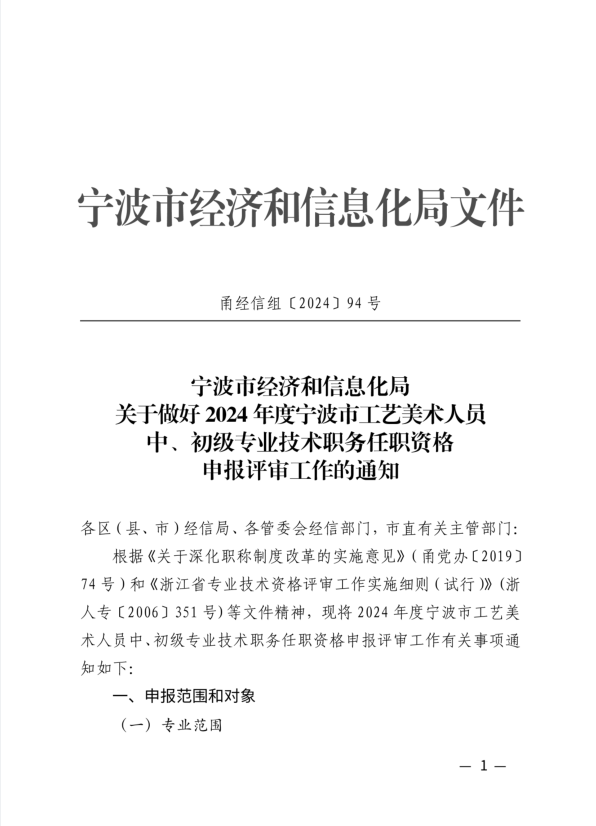 宁波市经济和信息化局文件

甬经信组〔2024〕94 号

宁波市经济和信息化局
关于做好 2024 年度宁波市工艺美术人员
中、初级专业技术职务任职资格
申报评审工作的通知

各区（县、市）经信局、各管委会经信部门，市直有关主管部门：

根据《关于深化职称制度改革的实施意见》（甬党办〔2019〕74 号）和《浙江省专业技术资格评审工作实施细则（试行）》（浙人专〔2006〕351 号）等文件精神，现将 2024 年度宁波市工艺美术人员中、初级专业技术职务任职资格申报评审工作有关事项通知如下：

一、申报范围和对象

（一）专业范围

— 1 —